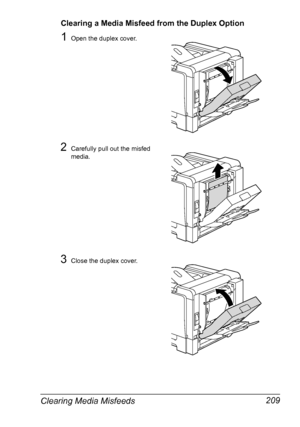 Clearing a Media Misfeed from the Duplex Option

1 Open the duplex cover.

2 Carefully pull out the misfed media.

3 Close the duplex cover.

Clearing Media Misfeeds 209